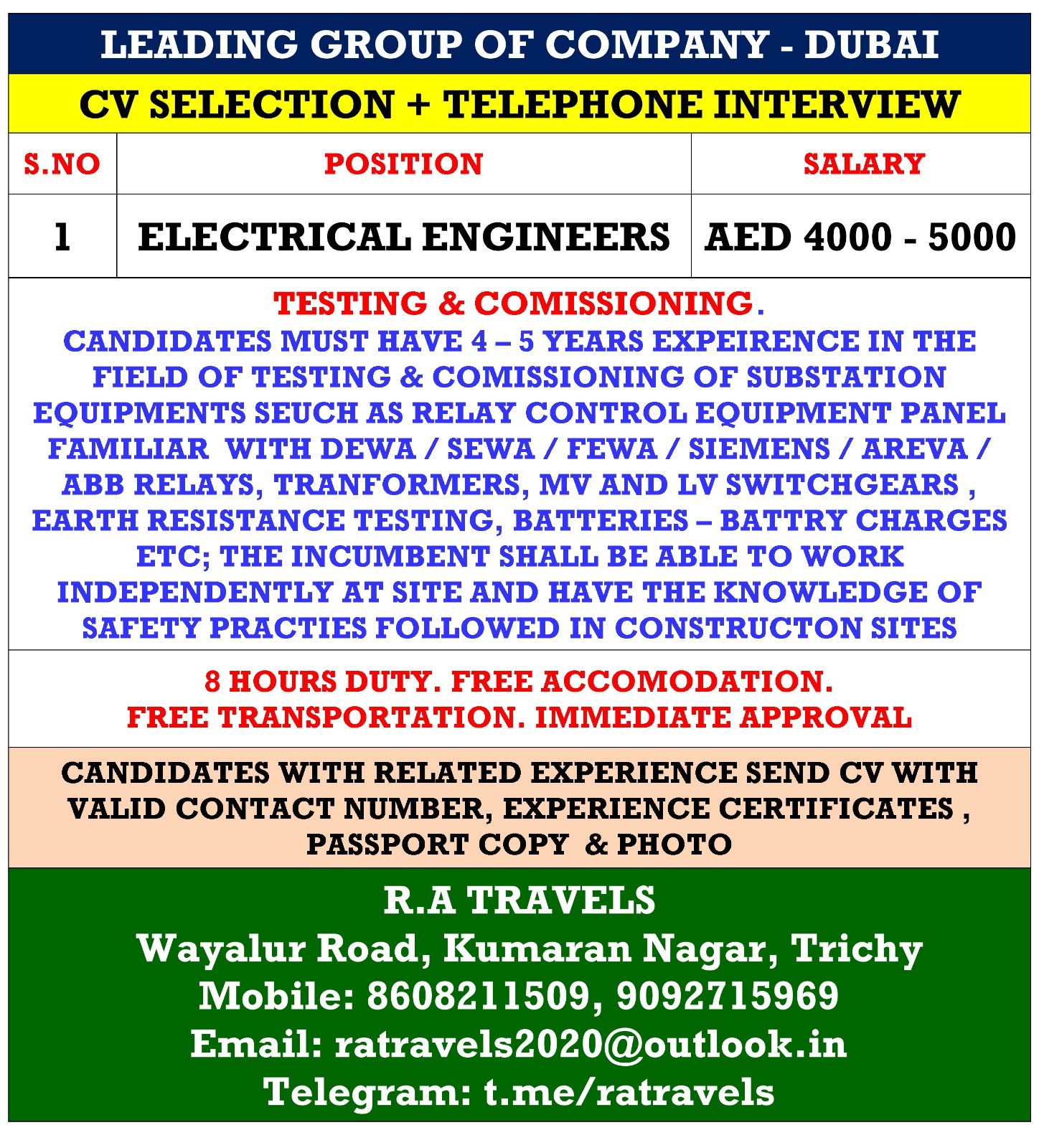 LEADING GROUP OF COMPANY - DUBAI

CV SELECTION + TELEPHONE INTERVIEW

| S.NO | POSITION | SALARY |
|---|---|---|
| 1 | ELECTRICAL ENGINEERS | AED 4000 - 5000 |

TESTING & COMISSIONING.
CANDIDATES MUST HAVE 4 – 5 YEARS EXPEIRENCE IN THE FIELD OF TESTING & COMISSIONING OF SUBSTATION EQUIPMENTS SEUCH AS RELAY CONTROL EQUIPMENT PANEL FAMILIAR WITH DEWA / SEWA / FEWA / SIEMENS / AREVA / ABB RELAYS, TRANFORMERS, MV AND LV SWITCHGEARS , EARTH RESISTANCE TESTING, BATTERIES – BATTRY CHARGES ETC; THE INCUMBENT SHALL BE ABLE TO WORK INDEPENDENTLY AT SITE AND HAVE THE KNOWLEDGE OF SAFETY PRACTIES FOLLOWED IN CONSTRUCTON SITES

8 HOURS DUTY. FREE ACCOMODATION.
FREE TRANSPORTATION. IMMEDIATE APPROVAL

CANDIDATES WITH RELATED EXPERIENCE SEND CV WITH VALID CONTACT NUMBER, EXPERIENCE CERTIFICATES , PASSPORT COPY & PHOTO

R.A TRAVELS
Wayalur Road, Kumaran Nagar, Trichy
Mobile: 8608211509, 9092715969
Email: ratravels2020@outlook.in
Telegram: t.me/ratravels